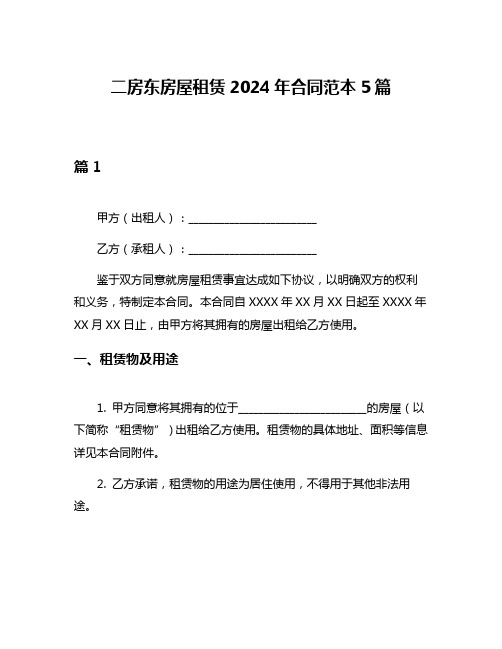 二房东房屋租赁 2024 年合同范本 5 篇

篇 1

甲方（出租人）：________________________

乙方（承租人）：________________________

鉴于双方同意就房屋租赁事宜达成如下协议，以明确双方的权利和义务，特制定本合同。本合同自 XXXX 年 XX 月 XX 日起至 XXXX 年 XX 月 XX 日止，由甲方将其拥有的房屋出租给乙方使用。

一、租赁物及用途

1. 甲方同意将其拥有的位于________________________的房屋（以下简称“租赁物”）出租给乙方使用。租赁物的具体地址、面积等信息详见本合同附件。

2. 乙方承诺，租赁物的用途为居住使用，不得用于其他非法用途。